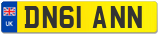 UK

DN61 ANN